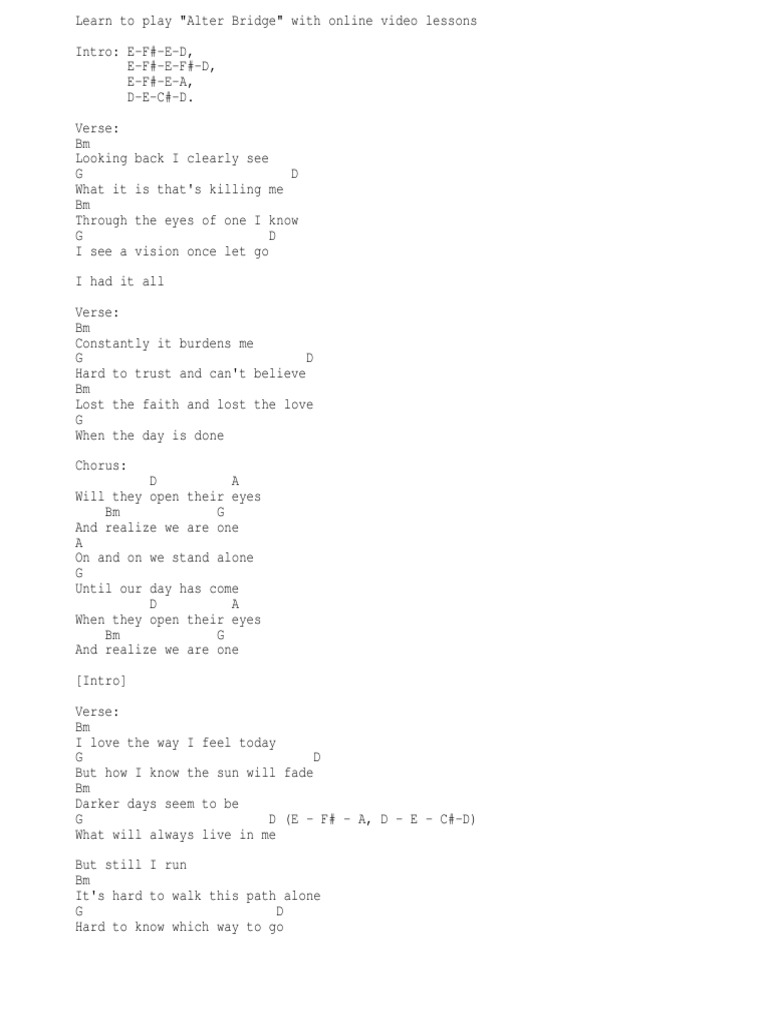 Learn to play "Alter Bridge" with online video lessons

Intro: E-F#-E-D,
E-F#-E-F#-D,
E-F#-E-A,
D-E-C#-D.

Verse:
Bm
Looking back I clearly see
G D
What it is that's killing me
Bm
Through the eyes of one I know
G D
I see a vision once let go

I had it all

Verse:
Bm
Constantly it burdens me
G D
Hard to trust and can't believe
Bm
Lost the faith and lost the love
G
When the day is done

Chorus:
D A
Will they open their eyes
Bm G
And realize we are one
A
On and on we stand alone
G
Until our day has come
D A
When they open their eyes
Bm G
And realize we are one

[Intro]

Verse:
Bm
I love the way I feel today
G D
But how I know the sun will fade
Bm
Darker days seem to be
G D (E - F# - A, D - E - C#-D)
What will always live in me

But still I run
Bm
It's hard to walk this path alone
G D
Hard to know which way to go